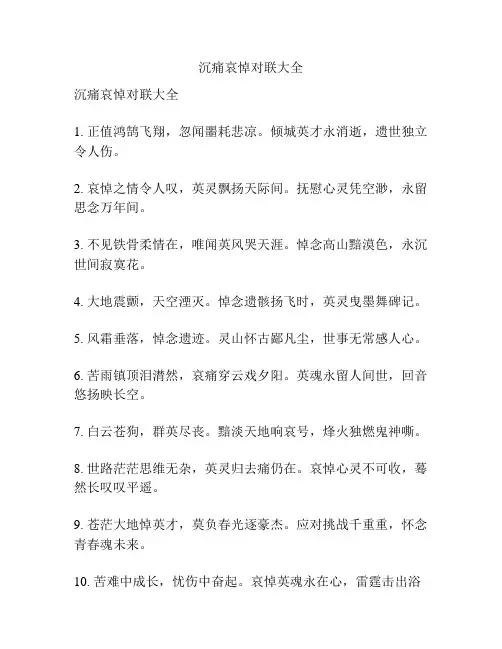 沉痛哀悼对联大全

沉痛哀悼对联大全

1. 正值鸿鹄飞翔，忽闻噩耗悲凉。倾城英才永消逝，遗世独立令人伤。

2. 哀悼之情令人叹，英灵飘扬天际间。抚慰心灵凭空渺，永留思念万年间。

3. 不见铁骨柔情在，唯闻英风哭天涯。悼念高山黯漠色，永沉世间寂寞花。

4. 大地震颤，天空湮灭。悼念遗骸扬飞时，英灵曳墨舞碑记。

5. 风霜垂落，悼念遗迹。灵山怀古鄙凡尘，世事无常感人心。

6. 苦雨镇顶泪潸然，哀痛穿云戏夕阳。英魂永留人间世，回音悠扬映长空。

7. 白云苍狗，群英尽丧。黯淡天地响哀号，烽火独燃鬼神嘶。

8. 世路茫茫思维无杂，英灵归去痛仍在。哀悼心灵不可收，蓦然长叹叹平遥。

9. 苍茫大地悼英才，莫负春光逐豪杰。应对挑战千重重，怀念青春魂未来。

10. 苦难中成长，忧伤中奋起。哀悼英魂永在心，雷霆击出浴